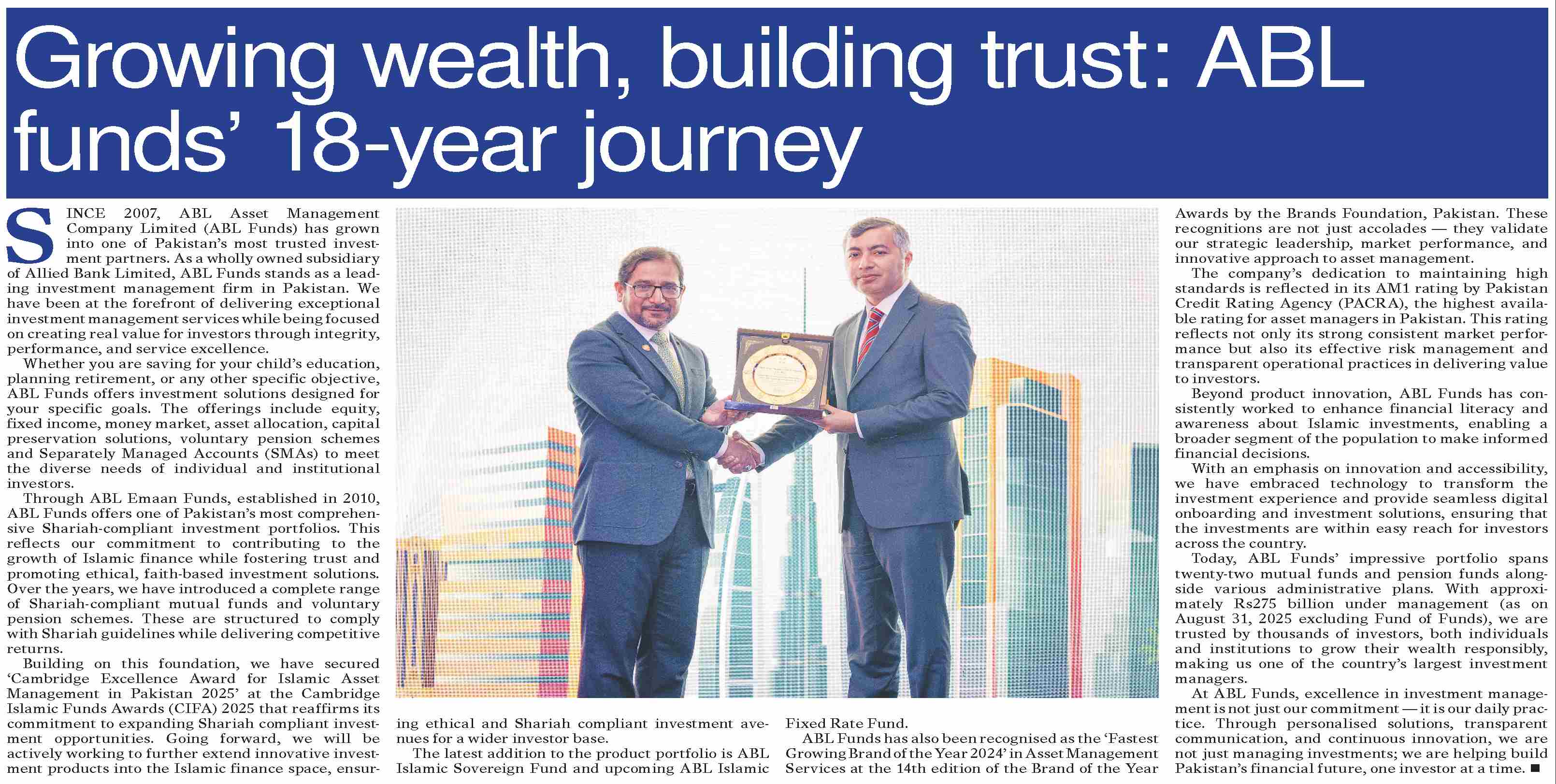 Growing wealth, building trust: ABL funds' 18-year journey

SINCE 2007, ABL Asset Management Company Limited (ABL Funds) has grown into one of Pakistan's most trusted investment partners. As a wholly owned subsidiary of Allied Bank Limited, ABL Funds stands as a leading investment management firm in Pakistan. We have been at the forefront of delivering exceptional investment management services while being focused on creating real value for investors through integrity, performance, and service excellence.

Whether you are saving for your child's education, planning retirement, or any other specific objective, ABL Funds offers investment solutions designed for your specific goals. The offerings include equity, fixed income, money market, asset allocation, capital preservation solutions, voluntary pension schemes and Separately Managed Accounts (SMAs) to meet the diverse needs of individual and institutional investors.

Through ABL Emaan Funds, established in 2010, ABL Funds offers one of Pakistan's most comprehensive Shariah-compliant investment portfolios. This reflects our commitment to contributing to the growth of Islamic finance while fostering trust and promoting ethical, faith-based investment solutions. Over the years, we have introduced a complete range of Shariah-compliant mutual funds and voluntary pension schemes. These are structured to comply with Shariah guidelines while delivering competitive returns.

Building on this foundation, we have secured 'Cambridge Excellence Award for Islamic Asset Management in Pakistan 2025' at the Cambridge Islamic Funds Awards (CIFA) 2025 that reaffirms its commitment to expanding Shariah compliant investment opportunities. Going forward, we will be actively working to further extend innovative investment products into the Islamic finance space, ensuring ethical and Shariah compliant investment avenues for a wider investor base.

The latest addition to the product portfolio is ABL Islamic Sovereign Fund and upcoming ABL Islamic Fixed Rate Fund.

ABL Funds has also been recognised as the 'Fastest Growing Brand of the Year 2024' in Asset Management Services at the 14th edition of the Brand of the Year Awards by the Brands Foundation, Pakistan. These recognitions are not just accolades — they validate our strategic leadership, market performance, and innovative approach to asset management.

The company's dedication to maintaining high standards is reflected in its AM1 rating by Pakistan Credit Rating Agency (PACRA), the highest available rating for asset managers in Pakistan. This rating reflects not only its strong consistent market performance but also its effective risk management and transparent operational practices in delivering value to investors.

Beyond product innovation, ABL Funds has consistently worked to enhance financial literacy and awareness about Islamic investments, enabling a broader segment of the population to make informed financial decisions.

With an emphasis on innovation and accessibility, we have embraced technology to transform the investment experience and provide seamless digital onboarding and investment solutions, ensuring that the investments are within easy reach for investors across the country.

Today, ABL Funds' impressive portfolio spans twenty-two mutual funds and pension funds alongside various administrative plans. With approximately Rs275 billion under management (as on August 31, 2025 excluding Fund of Funds), we are trusted by thousands of investors, both individuals and institutions to grow their wealth responsibly, making us one of the country's largest investment managers.

At ABL Funds, excellence in investment management is not just our commitment — it is our daily practice. Through personalised solutions, transparent communication, and continuous innovation, we are not just managing investments; we are helping build Pakistan's financial future, one investor at a time. ■